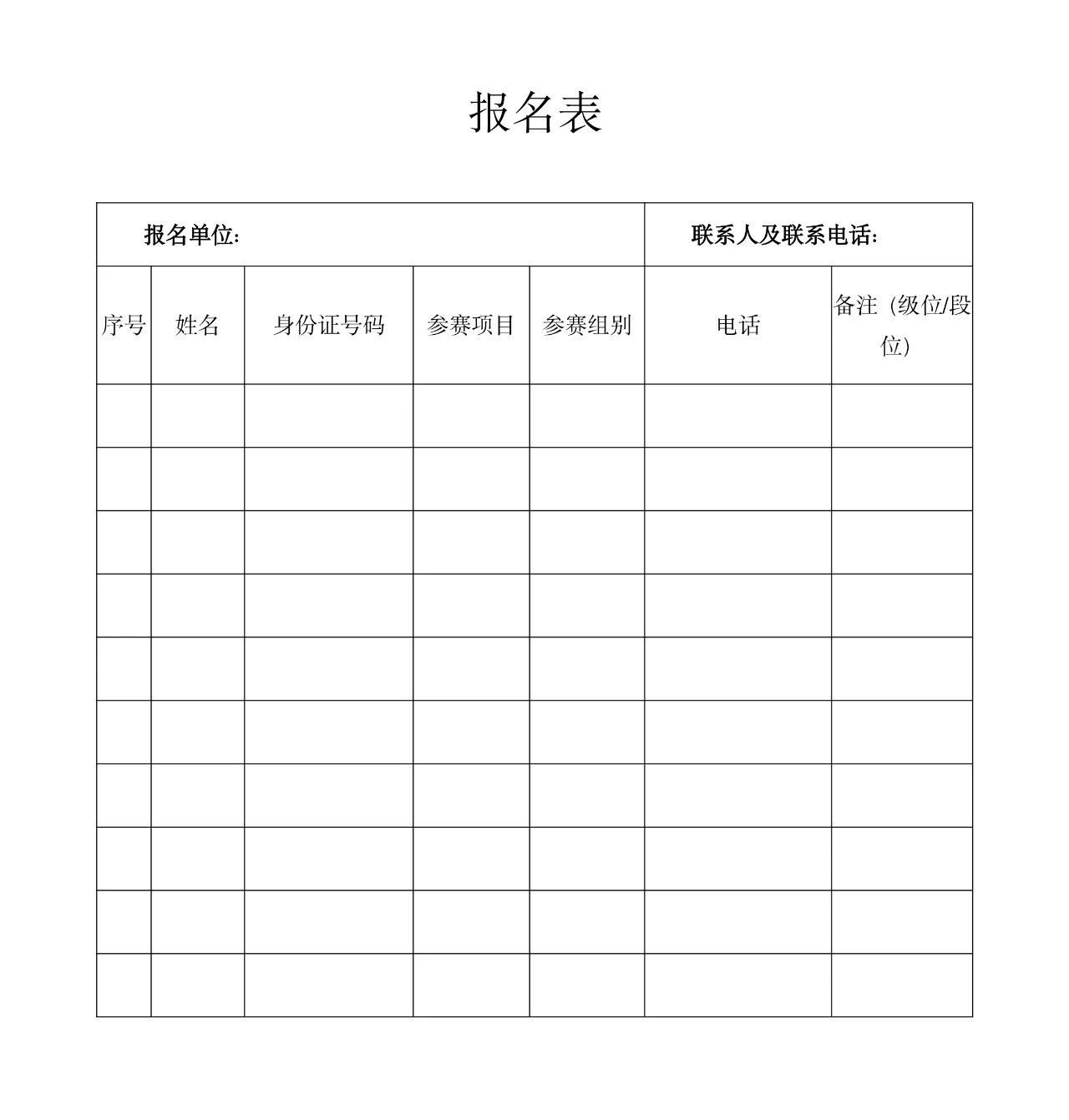 报名表

| 报名单位： | | | | | 联系人及联系电话： | |
|---|---|---|---|---|---|---|
| 序号 | 姓名 | 身份证号码 | 参赛项目 | 参赛组别 | 电话 | 备注（级位/段位） |
| | | | | | | |
| | | | | | | |
| | | | | | | |
| | | | | | | |
| | | | | | | |
| | | | | | | |
| | | | | | | |
| | | | | | | |
| | | | | | | |
| | | | | | | |